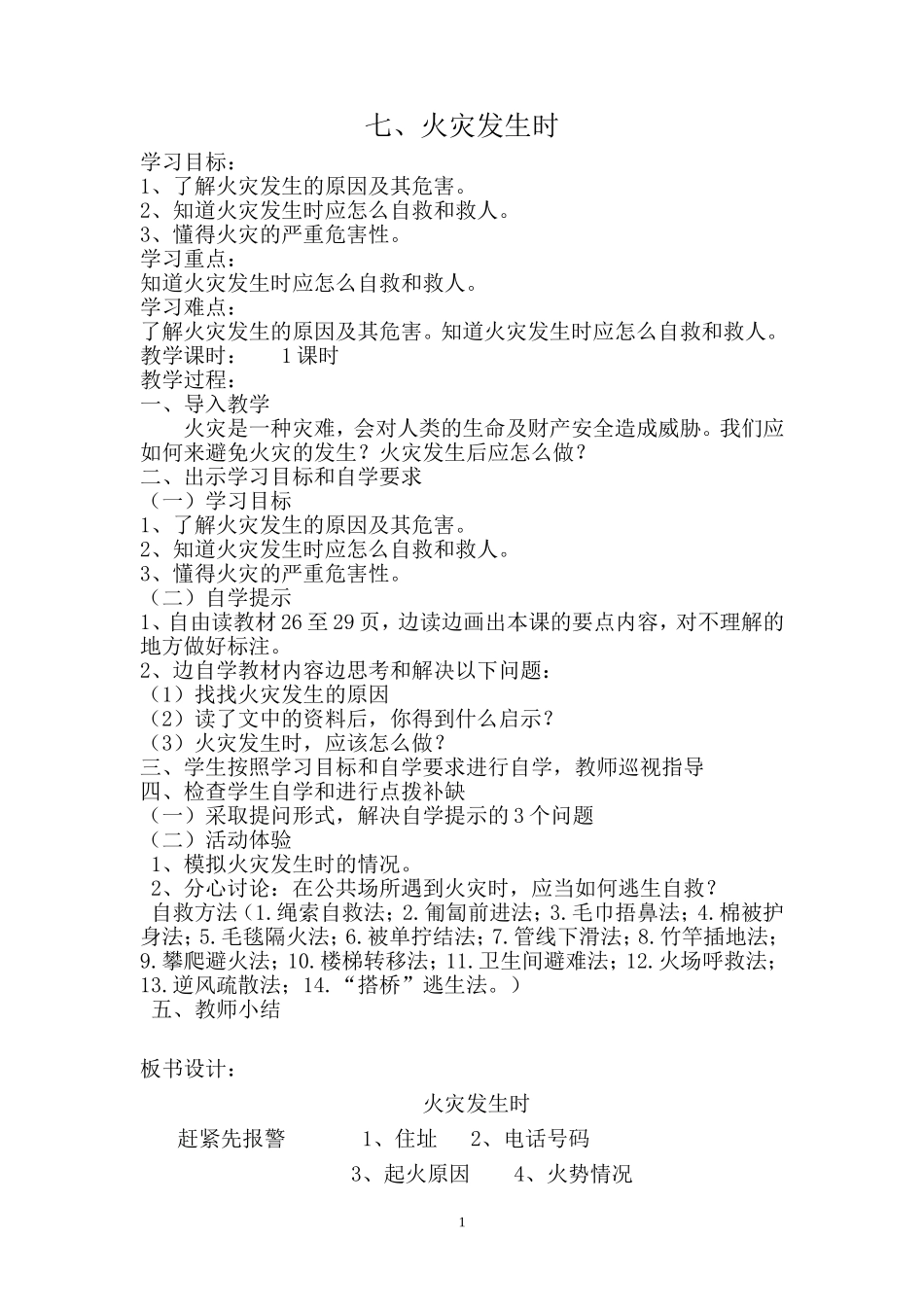 七、火灾发生时

学习目标：
1、了解火灾发生的原因及其危害。
2、知道火灾发生时应怎么自救和救人。
3、懂得火灾的严重危害性。
学习重点：
知道火灾发生时应怎么自救和救人。
学习难点：
了解火灾发生的原因及其危害。知道火灾发生时应怎么自救和救人。
教学课时： 1课时
教学过程：
一、导入教学
火灾是一种灾难，会对人类的生命及财产安全造成威胁。我们应如何来避免火灾的发生？火灾发生后应怎么做？
二、出示学习目标和自学要求
（一）学习目标
1、了解火灾发生的原因及其危害。
2、知道火灾发生时应怎么自救和救人。
3、懂得火灾的严重危害性。
（二）自学提示
1、自由读教材26至29页，边读边画出本课的要点内容，对不理解的地方做好标注。
2、边自学教材内容边思考和解决以下问题：
（1）找找火灾发生的原因
（2）读了文中的资料后，你得到什么启示？
（3）火灾发生时，应该怎么做？
三、学生按照学习目标和自学要求进行自学，教师巡视指导
四、检查学生自学和进行点拨补缺
（一）采取提问形式，解决自学提示的3个问题
（二）活动体验
1、模拟火灾发生时的情况。
2、分心讨论：在公共场所遇到火灾时，应当如何逃生自救？
自救方法（1.绳索自救法；2.匍匐前进法；3.毛巾捂鼻法；4.棉被护身法；5.毛毯隔火法；6.被单拧结法；7.管线下滑法；8.竹竿插地法；9.攀爬避火法；10.楼梯转移法；11.卫生间避难法；12.火场呼救法；13.逆风疏散法；14.“搭桥”逃生法。）
五、教师小结

板书设计：

火灾发生时

赶紧先报警 1、住址 2、电话号码
3、起火原因 4、火势情况

1